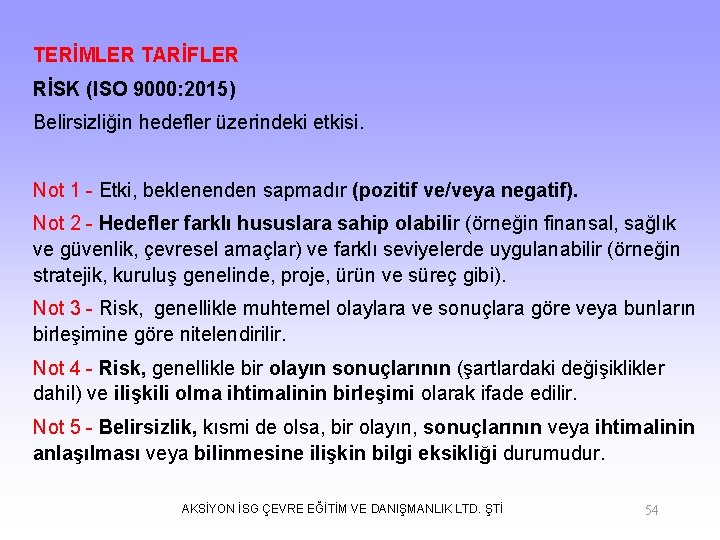 TERİMLER TARİFLER

RİSK (ISO 9000:2015)

Belirsizliğin hedefler üzerindeki etkisi.

Not 1 - Etki, beklenenden sapmadır (pozitif ve/veya negatif).

Not 2 - Hedefler farklı hususlara sahip olabilir (örneğin finansal, sağlık ve güvenlik, çevresel amaçlar) ve farklı seviyelerde uygulanabilir (örneğin stratejik, kuruluş genelinde, proje, ürün ve süreç gibi).

Not 3 - Risk, genellikle muhtemel olaylara ve sonuçlara göre veya bunların birleşimine göre nitelendirilir.

Not 4 - Risk, genellikle bir olayın sonuçlarının (şartlardaki değişiklikler dahil) ve ilişkili olma ihtimalinin birleşimi olarak ifade edilir.

Not 5 - Belirsizlik, kısmi de olsa, bir olayın, sonuçlarının veya ihtimalinin anlaşılması veya bilinmesine ilişkin bilgi eksikliği durumudur.

AKSİYON İSG ÇEVRE EĞİTİM VE DANIŞMANLIK LTD. ŞTİ

54